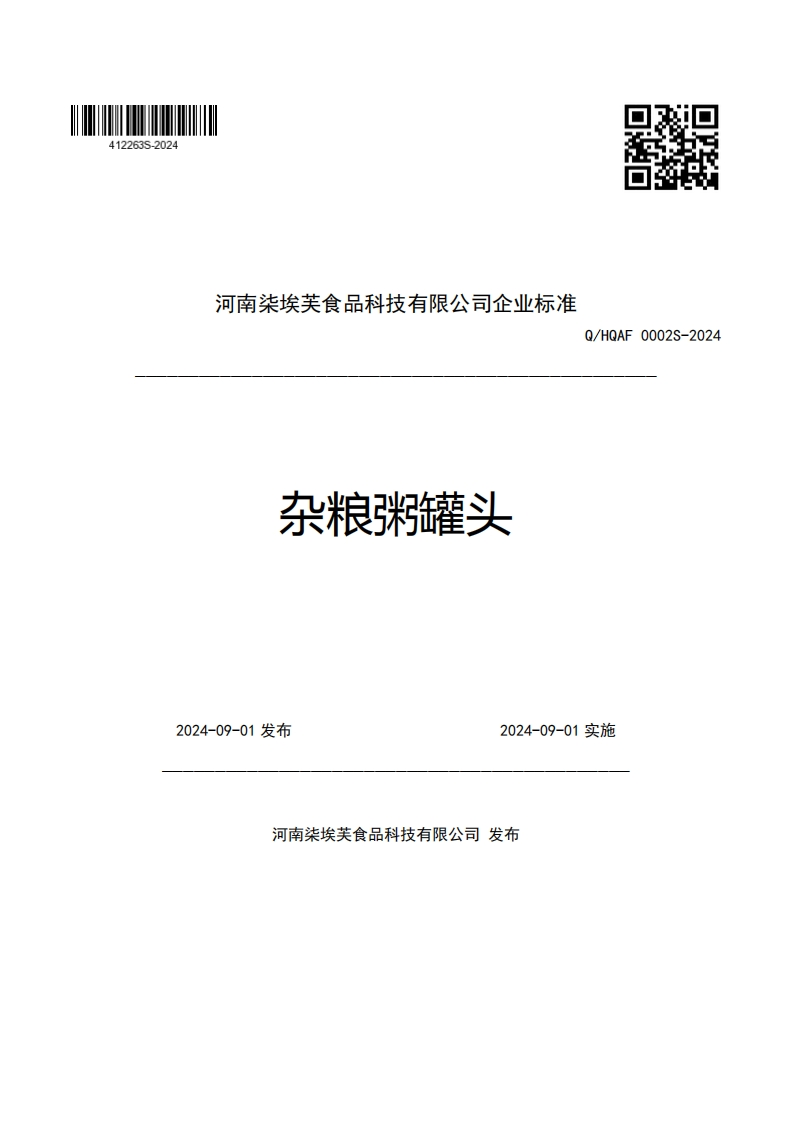 412263S-2024

河南柒埃芙食品科技有限公司企业标准

Q/HQAF 0002S-2024

杂粮粥罐头

2024-09-01 发布

2024-09-01 实施

河南柒埃芙食品科技有限公司 发布